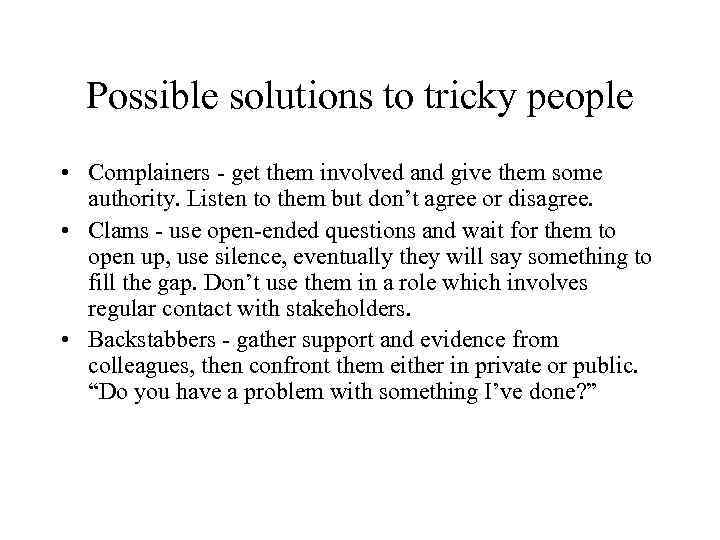 Possible solutions to tricky people

• Complainers - get them involved and give them some authority. Listen to them but don’t agree or disagree.
• Clams - use open-ended questions and wait for them to open up, use silence, eventually they will say something to fill the gap. Don’t use them in a role which involves regular contact with stakeholders.
• Backstabbers - gather support and evidence from colleagues, then confront them either in private or public. “Do you have a problem with something I’ve done?”